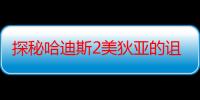 探秘哈迪斯2美狄亚的诅